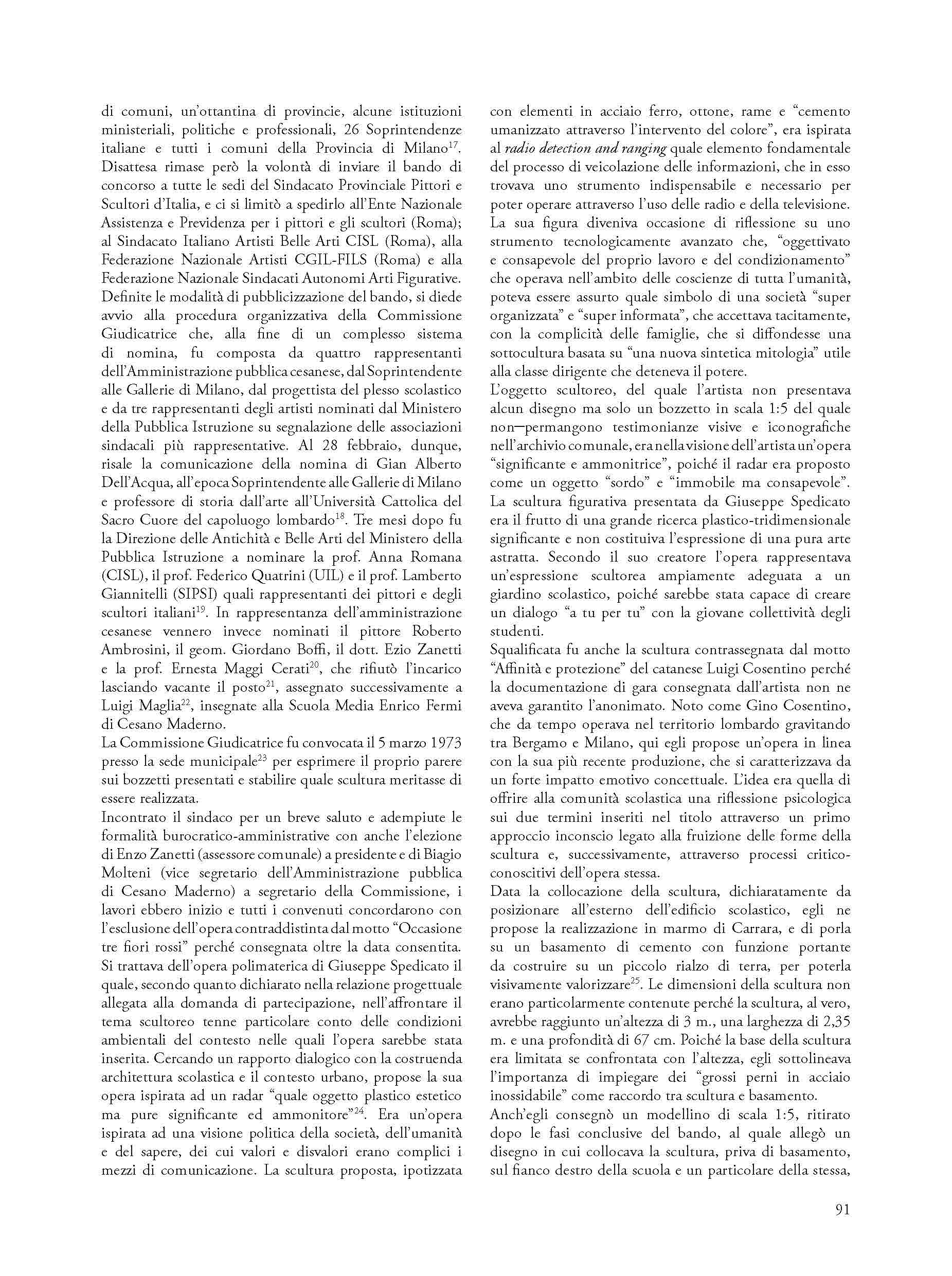 di comuni, un'ottantina di provincie, alcune istituzioni ministeriali, politiche e professionali, 26 Soprintendenze italiane e tutti i comuni della Provincia di Milano$^{17}$. Disattesa rimase però la volontà di inviare il bando di concorso a tutte le sedi del Sindacato Provinciale Pittori e Scultori d'Italia, e ci si limitò a spedirlo all'Ente Nazionale Assistenza e Previdenza per i pittori e gli scultori (Roma); al Sindacato Italiano Artisti Belle Arti CISL (Roma), alla Federazione Nazionale Artisti CGIL-FILS (Roma) e alla Federazione Nazionale Sindacati Autonomi Arti Figurative.
Definite le modalità di pubblicizzazione del bando, si diede avvio alla procedura organizzativa della Commissione Giudicatrice che, alla fine di un complesso sistema di nomina, fu composta da quattro rappresentanti dell'Amministrazione pubblica cesanese, dal Soprintendente alle Gallerie di Milano, dal progettista del plesso scolastico e da tre rappresentanti degli artisti nominati dal Ministero della Pubblica Istruzione su segnalazione delle associazioni sindacali più rappresentative. Al 28 febbraio, dunque, risale la comunicazione della nomina di Gian Alberto Dell'Acqua, all'epoca Soprintendente alle Gallerie di Milano e professore di storia dall'arte all'Università Cattolica del Sacro Cuore del capoluogo lombardo$^{18}$. Tre mesi dopo fu la Direzione delle Antichità e Belle Arti del Ministero della Pubblica Istruzione a nominare la prof. Anna Romana (CISL), il prof. Federico Quatrini (UIL) e il prof. Lamberto Giannitelli (SIPSI) quali rappresentanti dei pittori e degli scultori italiani$^{19}$. In rappresentanza dell'amministrazione cesanese vennero invece nominati il pittore Roberto Ambrosini, il geom. Giordano Boffi, il dott. Ezio Zanetti e la prof. Ernesta Maggi Cerati$^{20}$, che rifiutò l'incarico lasciando vacante il posto$^{21}$, assegnato successivamente a Luigi Maglia$^{22}$, insegnate alla Scuola Media Enrico Fermi di Cesano Maderno.
La Commissione Giudicatrice fu convocata il 5 marzo 1973 presso la sede municipale$^{23}$ per esprimere il proprio parere sui bozzetti presentati e stabilire quale scultura meritasse di essere realizzata.
Incontrato il sindaco per un breve saluto e adempiute le formalità burocratico-amministrative con anche l'elezione di Enzo Zanetti (assessore comunale) a presidente e di Biagio Molteni (vice segretario dell'Amministrazione pubblica di Cesano Maderno) a segretario della Commissione, i lavori ebbero inizio e tutti i convenuti concordarono con l'esclusione dell'opera contraddistinta dal motto "Occasione tre fiori rossi" perché consegnata oltre la data consentita. Si trattava dell'opera polimaterica di Giuseppe Spedicato il quale, secondo quanto dichiarato nella relazione progettuale allegata alla domanda di partecipazione, nell'affrontare il tema scultoreo tenne particolare conto delle condizioni ambientali del contesto nelle quali l'opera sarebbe stata inserita. Cercando un rapporto dialogico con la costruenda architettura scolastica e il contesto urbano, propose la sua opera ispirata ad un radar "quale oggetto plastico estetico ma pure significante ed ammonitore"$^{24}$. Era un'opera ispirata ad una visione politica della società, dell'umanità e del sapere, dei cui valori e disvalori erano complici i mezzi di comunicazione. La scultura proposta, ipotizzata con elementi in acciaio ferro, ottone, rame e "cemento umanizzato attraverso l'intervento del colore", era ispirata al radio detection and ranging quale elemento fondamentale del processo di veicolazione delle informazioni, che in esso trovava uno strumento indispensabile e necessario per poter operare attraverso l'uso delle radio e della televisione. La sua figura diveniva occasione di riflessione su uno strumento tecnologicamente avanzato che, "oggettivato e consapevole del proprio lavoro e del condizionamento" che operava nell'ambito delle coscienze di tutta l'umanità, poteva essere assurto quale simbolo di una società "super organizzata" e "super informata", che accettava tacitamente, con la complicità delle famiglie, che si diffondesse una sottocultura basata su "una nuova sintetica mitologia" utile alla classe dirigente che deteneva il potere.
L'oggetto scultoreo, del quale l'artista non presentava alcun disegno ma solo un bozzetto in scala 1:5 del quale non—permangono testimonianze visive e iconografiche nell'archivio comunale, era nella visione dell'artista un'opera "significante e ammonitrice", poiché il radar era proposto come un oggetto "sordo" e "immobile ma consapevole". La scultura figurativa presentata da Giuseppe Spedicato era il frutto di una grande ricerca plastico-tridimensionale significante e non costituiva l'espressione di una pura arte astratta. Secondo il suo creatore l'opera rappresentava un'espressione scultorea ampiamente adeguata a un giardino scolastico, poiché sarebbe stata capace di creare un dialogo "a tu per tu" con la giovane collettività degli studenti.
Squalificata fu anche la scultura contrassegnata dal motto "Affinità e protezione" del catanese Luigi Cosentino perché la documentazione di gara consegnata dall'artista non ne aveva garantito l'anonimato. Noto come Gino Cosentino, che da tempo operava nel territorio lombardo gravitando tra Bergamo e Milano, qui egli propose un'opera in linea con la sua più recente produzione, che si caratterizzava da un forte impatto emotivo concettuale. L'idea era quella di offrire alla comunità scolastica una riflessione psicologica sui due termini inseriti nel titolo attraverso un primo approccio inconscio legato alla fruizione delle forme della scultura e, successivamente, attraverso processi critico-conoscitivi dell'opera stessa.
Data la collocazione della scultura, dichiaratamente da posizionare all'esterno dell'edificio scolastico, egli ne propose la realizzazione in marmo di Carrara, e di porla su un basamento di cemento con funzione portante da costruire su un piccolo rialzo di terra, per poterla visivamente valorizzare$^{25}$. Le dimensioni della scultura non erano particolarmente contenute perché la scultura, al vero, avrebbe raggiunto un'altezza di 3 m., una larghezza di 2,35 m. e una profondità di 67 cm. Poiché la base della scultura era limitata se confrontata con l'altezza, egli sottolineava l'importanza di impiegare dei "grossi perni in acciaio inossidabile" come raccordo tra scultura e basamento.
Anch'egli consegnò un modellino di scala 1:5, ritirato dopo le fasi conclusive del bando, al quale allegò un disegno in cui collocava la scultura, priva di basamento, sul fianco destro della scuola e un particolare della stessa,

91